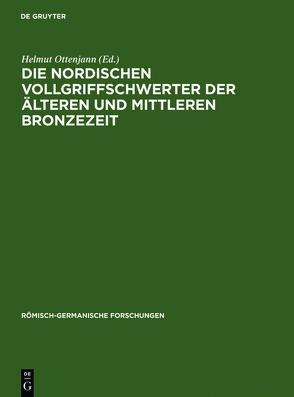 DE GRUYTER

Helmut Ottenjann (Ed.)

DIE NORDISCHEN VOLLGRIFFSCHWERTER DER ÄLTEREN UND MITTLEREN BRONZEZEIT

RÖMISCH-GERMANISCHE FORSCHUNGEN

DE
G